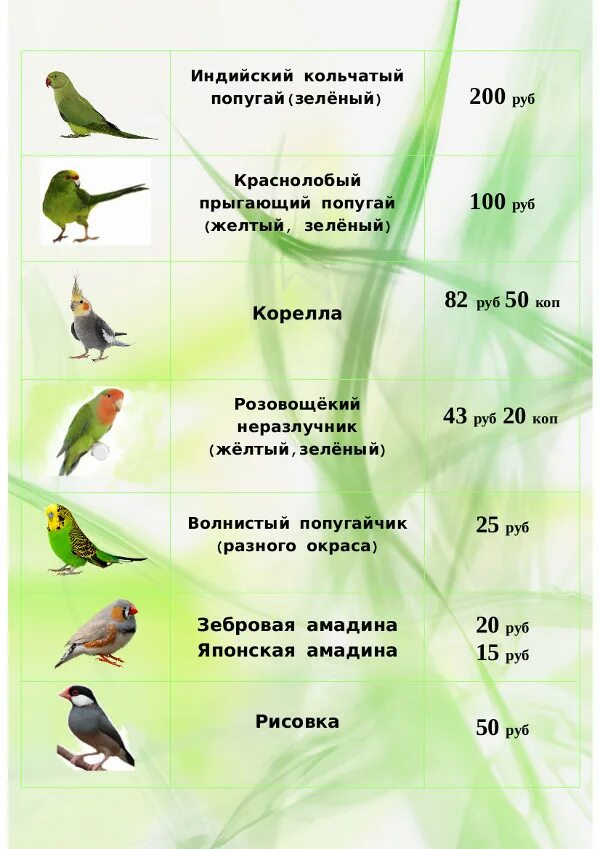 |  |  |  |
|---|---|---|
|  | Индийский кольчатый попугай (зелёный) | 200 руб |
|  | Краснолобый прыгающий попугай (желтый, зелёный) | 100 руб |
|  | Корелла | 82 руб 50 коп |
|  | Розовощёкий неразлучник (жёлтый, зелёный) | 43 руб 20 коп |
|  | Волнистый попугайчик (разного окраса) | 25 руб |
|  | Зебровая амадина Японская амадина | 20 руб 15 руб |
|  | Рисовка | 50 руб |